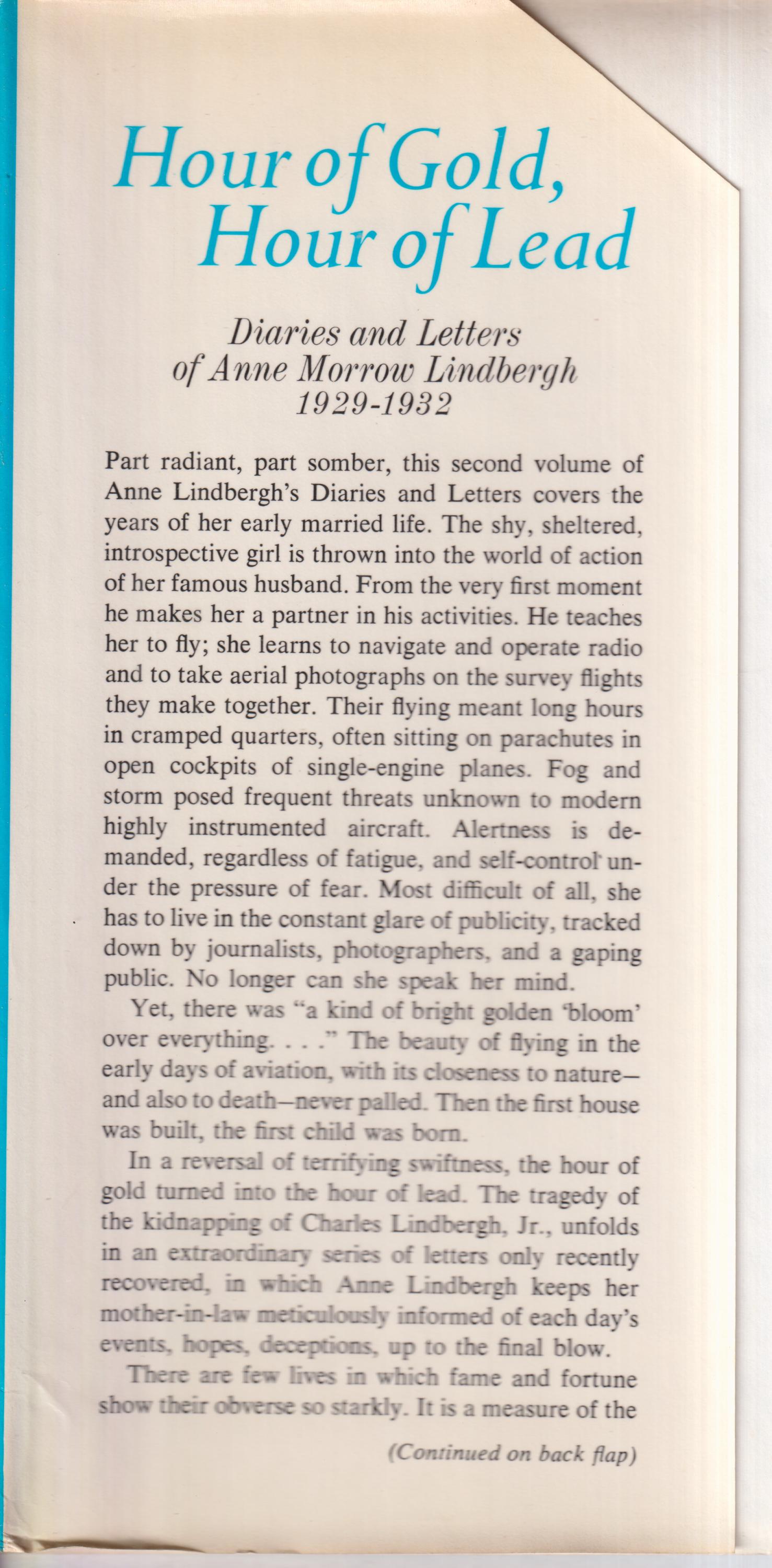 Hour of Gold, Hour of Lead

Diaries and Letters of Anne Morrow Lindbergh 1929-1932

Part radiant, part somber, this second volume of Anne Lindbergh's Diaries and Letters covers the years of her early married life. The shy, sheltered, introspective girl is thrown into the world of action of her famous husband. From the very first moment he makes her a partner in his activities. He teaches her to fly; she learns to navigate and operate radio and to take aerial photographs on the survey flights they make together. Their flying meant long hours in cramped quarters, often sitting on parachutes in open cockpits of single-engine planes. Fog and storm posed frequent threats unknown to modern highly instrumented aircraft. Alertness is demanded, regardless of fatigue, and self-control under the pressure of fear. Most difficult of all, she has to live in the constant glare of publicity, tracked down by journalists, photographers, and a gaping public. No longer can she speak her mind.

Yet, there was "a kind of bright golden 'bloom' over everything. . . ." The beauty of flying in the early days of aviation, with its closeness to nature—and also to death—never palled. Then the first house was built, the first child was born.

In a reversal of terrifying swiftness, the hour of gold turned into the hour of lead. The tragedy of the kidnapping of Charles Lindbergh, Jr., unfolds in an extraordinary series of letters only recently recovered, in which Anne Lindbergh keeps her mother-in-law meticulously informed of each day's events, hopes, deceptions, up to the final blow.

There are few lives in which fame and fortune show their obverse so starkly. It is a measure of the

(Continued on back flap)